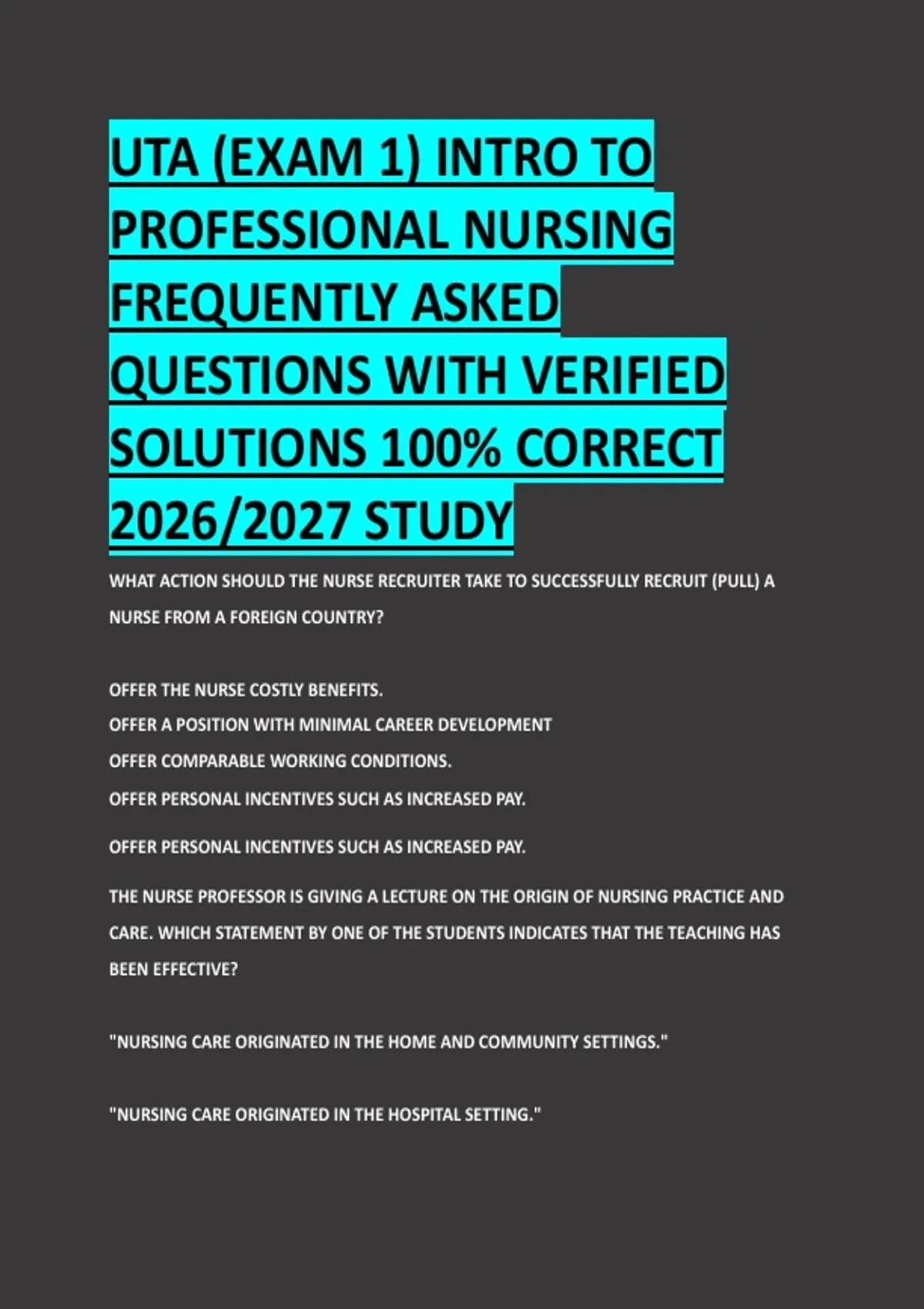 UTA (EXAM 1) INTRO TO PROFESSIONAL NURSING FREQUENTLY ASKED QUESTIONS WITH VERIFIED SOLUTIONS 100% CORRECT 2026/2027 STUDY

WHAT ACTION SHOULD THE NURSE RECRUITER TAKE TO SUCCESSFULLY RECRUIT (PULL) A NURSE FROM A FOREIGN COUNTRY?

OFFER THE NURSE COSTLY BENEFITS.
OFFER A POSITION WITH MINIMAL CAREER DEVELOPMENT
OFFER COMPARABLE WORKING CONDITIONS.
OFFER PERSONAL INCENTIVES SUCH AS INCREASED PAY.

OFFER PERSONAL INCENTIVES SUCH AS INCREASED PAY.

THE NURSE PROFESSOR IS GIVING A LECTURE ON THE ORIGIN OF NURSING PRACTICE AND CARE. WHICH STATEMENT BY ONE OF THE STUDENTS INDICATES THAT THE TEACHING HAS BEEN EFFECTIVE?

"NURSING CARE ORIGINATED IN THE HOME AND COMMUNITY SETTINGS."

"NURSING CARE ORIGINATED IN THE HOSPITAL SETTING."